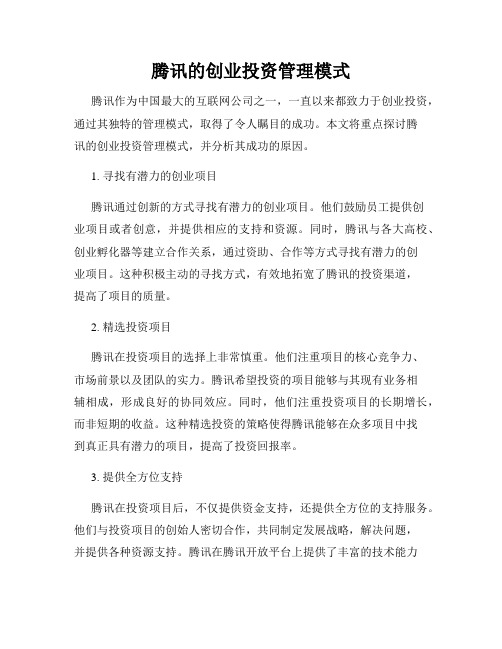 腾讯的创业投资管理模式

腾讯作为中国最大的互联网公司之一，一直以来都致力于创业投资，通过其独特的管理模式，取得了令人瞩目的成功。本文将重点探讨腾讯的创业投资管理模式，并分析其成功的原因。

1. 寻找有潜力的创业项目

腾讯通过创新的方式寻找有潜力的创业项目。他们鼓励员工提供创业项目或者创意，并提供相应的支持和资源。同时，腾讯与各大高校、创业孵化器等建立合作关系，通过资助、合作等方式寻找有潜力的创业项目。这种积极主动的寻找方式，有效地拓宽了腾讯的投资渠道，提高了项目的质量。

2. 精选投资项目

腾讯在投资项目的选择上非常慎重。他们注重项目的核心竞争力、市场前景以及团队的实力。腾讯希望投资的项目能够与其现有业务相辅相成，形成良好的协同效应。同时，他们注重投资项目的长期增长，而非短期的收益。这种精选投资的策略使得腾讯能够在众多项目中找到真正具有潜力的项目，提高了投资回报率。

3. 提供全方位支持

腾讯在投资项目后，不仅提供资金支持，还提供全方位的支持服务。他们与投资项目的创始人密切合作，共同制定发展战略，解决问题，并提供各种资源支持。腾讯在腾讯开放平台上提供了丰富的技术能力